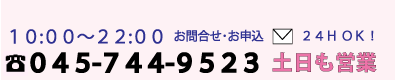 １０:００～２２:００ お問合せ･お申込 ２４ＨＯＫ！
☎045-744-9523 土日も営業